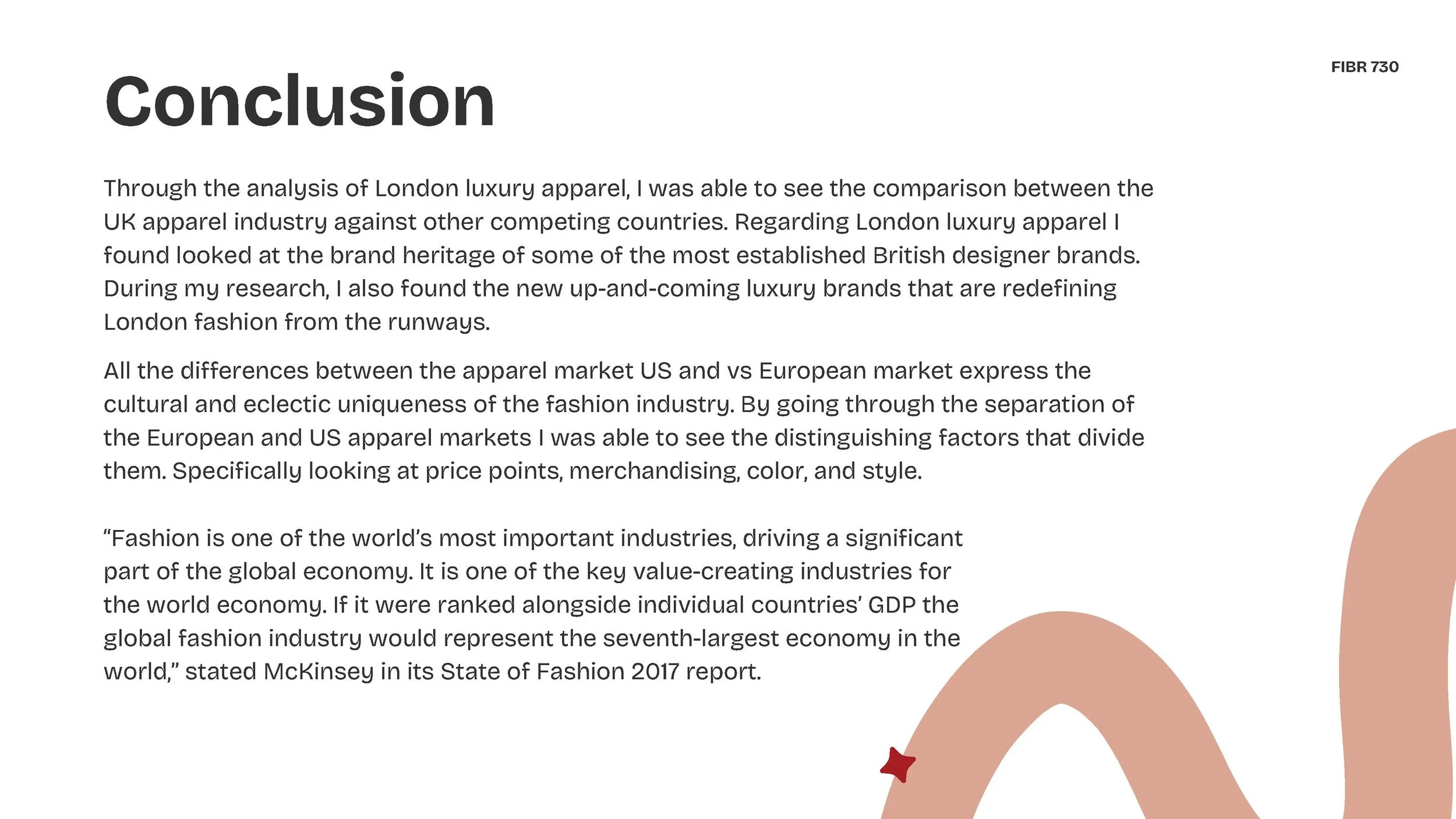 FIBR 730

Conclusion

Through the analysis of London luxury apparel, I was able to see the comparison between the UK apparel industry against other competing countries. Regarding London luxury apparel I found looked at the brand heritage of some of the most established British designer brands. During my research, I also found the new up-and-coming luxury brands that are redefining London fashion from the runways.

All the differences between the apparel market US and vs European market express the cultural and eclectic uniqueness of the fashion industry. By going through the separation of the European and US apparel markets I was able to see the distinguishing factors that divide them. Specifically looking at price points, merchandising, color, and style.

"Fashion is one of the world's most important industries, driving a significant part of the global economy. It is one of the key value-creating industries for the world economy. If it were ranked alongside individual countries' GDP the global fashion industry would represent the seventh-largest economy in the world," stated McKinsey in its State of Fashion 2017 report.